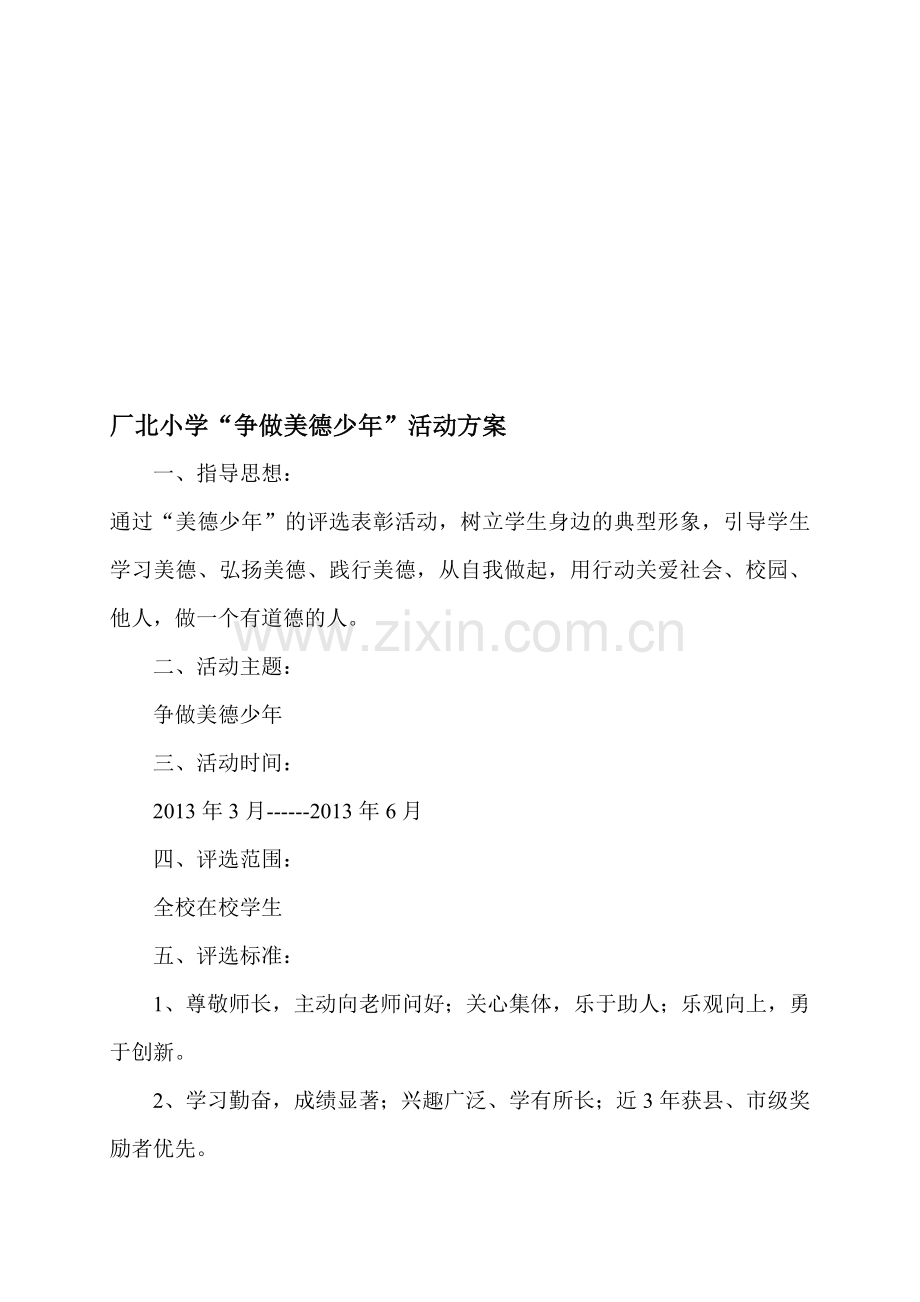 厂北小学“争做美德少年”活动方案

一、指导思想：

通过“美德少年”的评选表彰活动，树立学生身边的典型形象，引导学生学习美德、弘扬美德、践行美德，从自我做起，用行动关爱社会、校园、他人，做一个有道德的人。

www.zixin.com.cn

二、活动主题：

争做美德少年

三、活动时间：

2013 年 3 月------2013 年 6 月

四、评选范围：

全校在校学生

五、评选标准：

1、尊敬师长，主动向老师问好；关心集体，乐于助人；乐观向上，勇于创新。

2、学习勤奋，成绩显著；兴趣广泛、学有所长；近 3 年获县、市级奖励者优先。